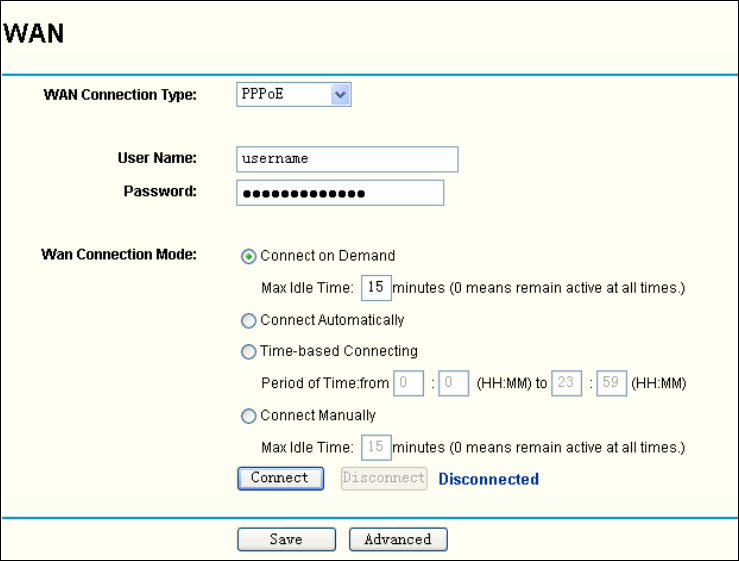 WAN

WAN Connection Type: PPPoE

User Name: username

Password: ••••••••••••••

Wan Connection Mode: Connect on Demand

Max Idle Time: 15 minutes (0 means remain active at all times.)

Connect Automatically

Time-based Connecting

Period of Time:from 0 : 0 (HH:MM) to 23 : 59 (HH:MM)

Connect Manually

Max Idle Time: 15 minutes (0 means remain active at all times.)

Connect Disconnect Disconnected

Save Advanced